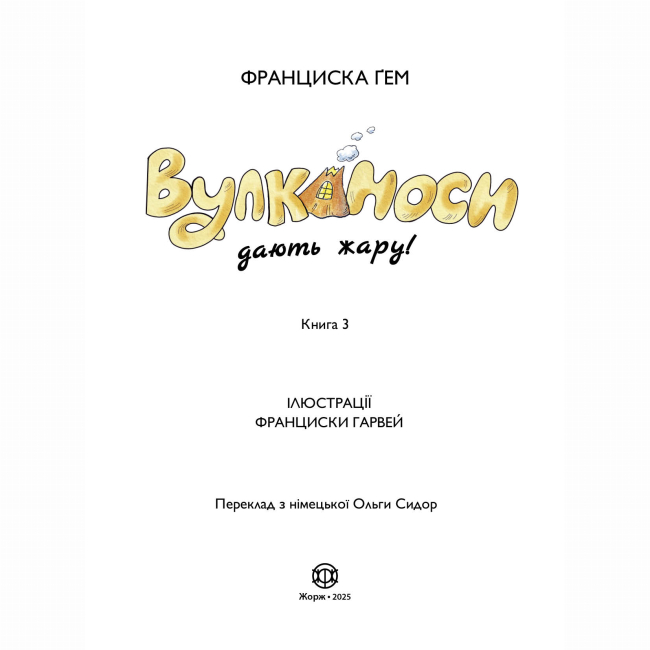 ФРАНЦИСКА ҐЕМ

Вулканоси

дають жару!

Книга 3

ІЛЮСТРАЦІЇ
ФРАНЦИСКИ ГАРВЕЙ

Переклад з німецької Ольги Сидор

Жорж • 2025